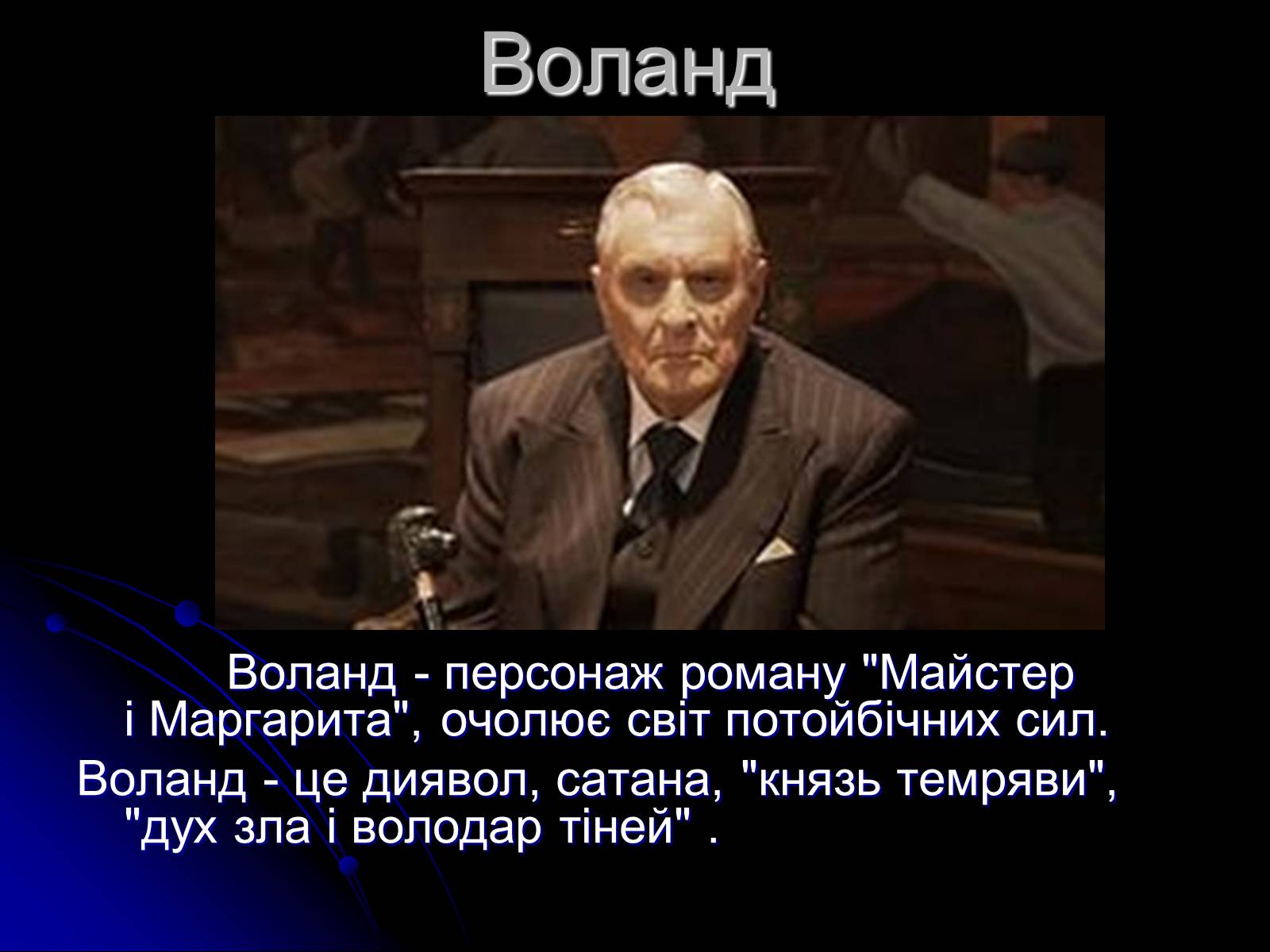 Воланд

Воланд - персонаж роману "Майстер і Маргарита", очолює світ потойбічних сил.

Воланд - це диявол, сатана, "князь темряви", "дух зла і володар тіней" .